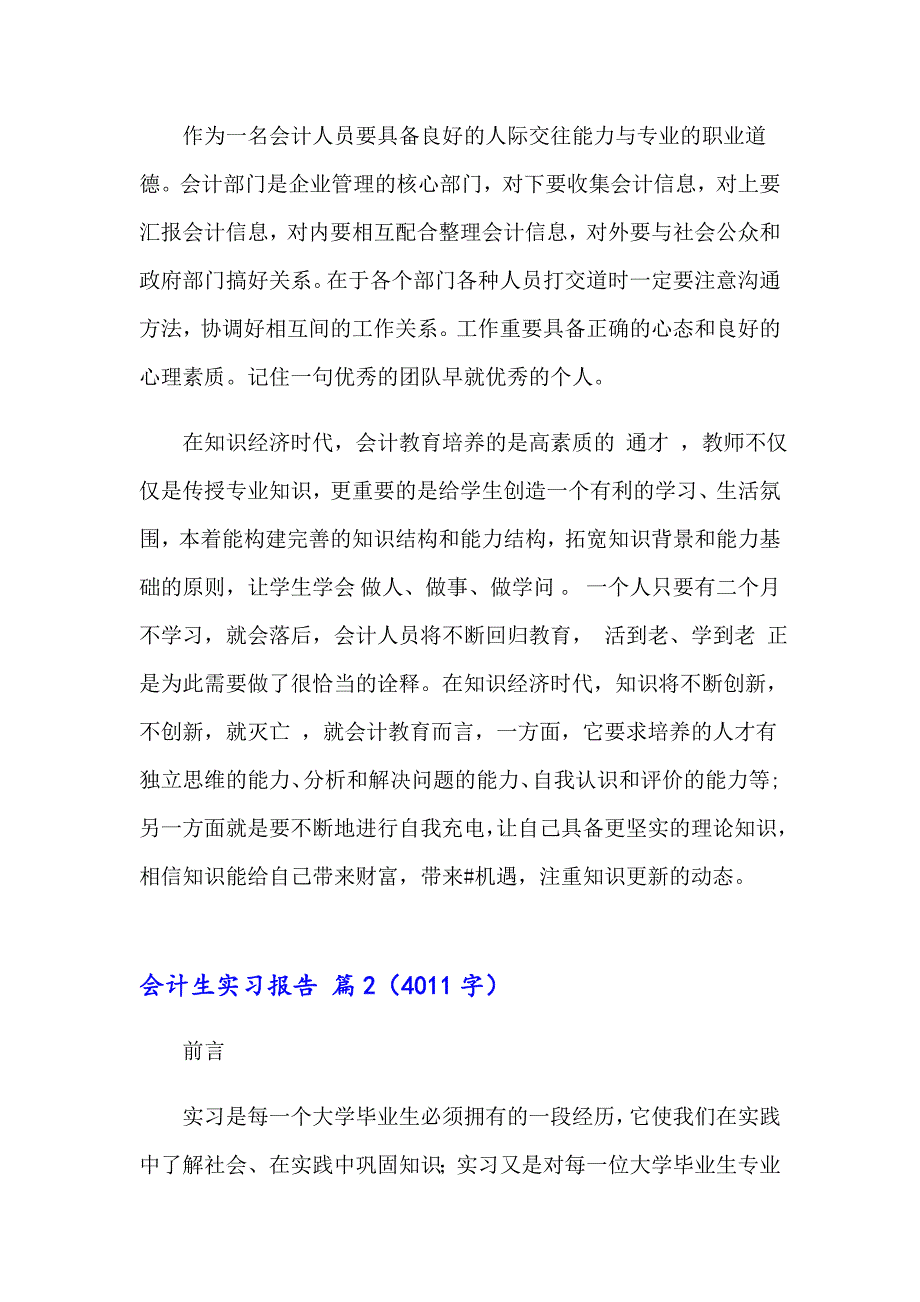 作为一名会计人员要具备良好的人际交往能力与专业的职业道德。会计部门是企业管理的核心部门，对下要收集会计信息，对上要汇报会计信息，对内要相互配合整理会计信息，对外要与社会公众和政府部门搞好关系。在于各个部门各种人员打交道时一定要注意沟通方法，协调好相互间的工作关系。工作重要具备正确的心态和良好的心理素质。记住一句优秀的团队早就优秀的个人。

在知识经济时代，会计教育培养的是高素质的 通才 ，教师不仅仅是传授专业知识，更重要的是给学生创造一个有利的学习、生活氛围，本着能构建完善的知识结构和能力结构，拓宽知识背景和能力基础的原则，让学生学会 做人、做事、做学问 。一个人只要有二个月不学习，就会落后，会计人员将不断回归教育， 活到老、学到老 正是为此需要做了很恰当的诠释。在知识经济时代，知识将不断创新，不创新，就灭亡 ，就会计教育而言，一方面，它要求培养的人才有独立思维的能力、分析和解决问题的能力、自我认识和评价的能力等；另一方面就是要不断地进行自我充电，让自己具备更坚实的理论知识，相信知识能给自己带来财富，带来#机遇，注重知识更新的动态。

会计生实习报告 篇2（4011字）

前言

实习是每一个大学毕业生必须拥有的一段经历，它使我们在实践中了解社会、在实践中巩固知识；实习又是对每一位大学毕业生专业